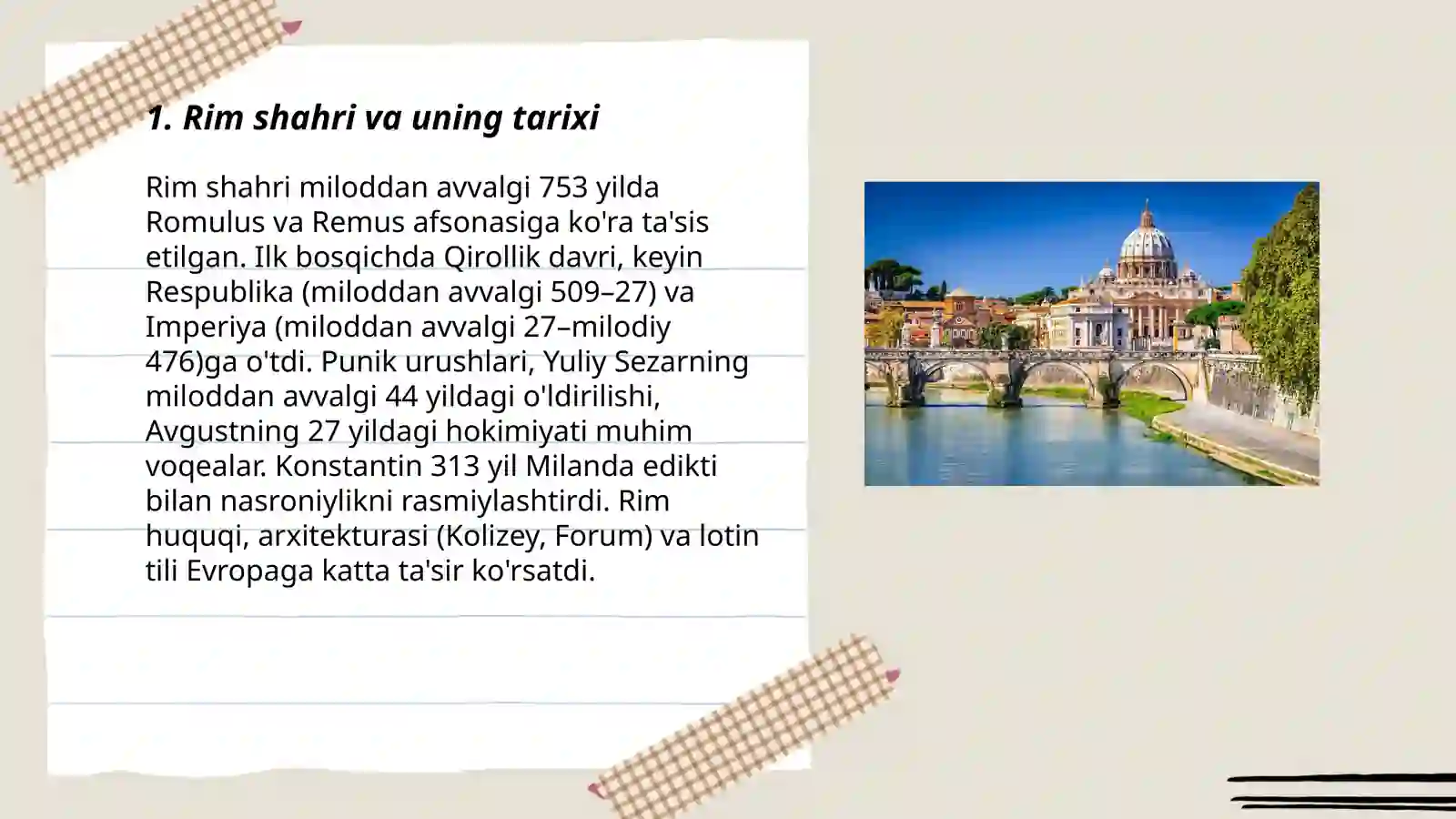 1. Rim shahri va uning tarixi

Rim shahri miloddan avvalgi 753 yilda Romulus va Remus afsonasiga ko'ra ta'sis etilgan. Ilk bosqichda Qirollik davri, keyin Respublika (miloddan avvalgi 509–27) va Imperiya (miloddan avvalgi 27–milodiy 476)ga o'tdi. Punik urushlari, Yuliy Sezarning miloddan avvalgi 44 yildagi o'ldirilishi, Avgustning 27 yildagi hokimiyati muhim voqealar. Konstantin 313 yil Milanda edikti bilan nasroniylikni rasmiylashtirdi. Rim huquqi, arxitekturasi (Kolizey, Forum) va lotin tili Evropaga katta ta'sir ko'rsatdi.